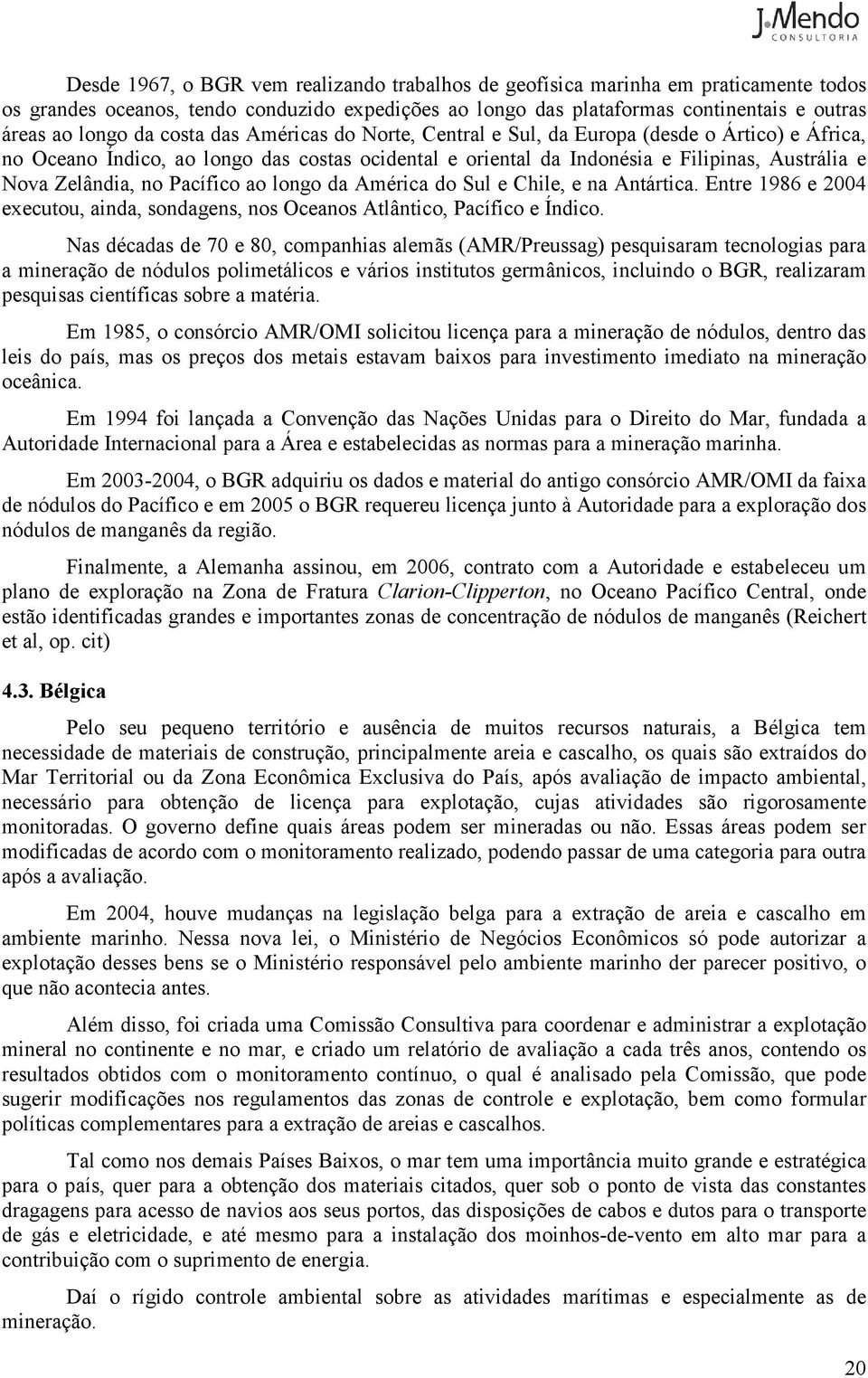 J.Mendo
CONSULTORIA

Desde 1967, o BGR vem realizando trabalhos de geofísica marinha em praticamente todos os grandes oceanos, tendo conduzido expedições ao longo das plataformas continentais e outras áreas ao longo da costa das Américas do Norte, Central e Sul, da Europa (desde o Ártico) e África, no Oceano Índico, ao longo das costas ocidental e oriental da Indonésia e Filipinas, Austrália e Nova Zelândia, no Pacífico ao longo da América do Sul e Chile, e na Antártica. Entre 1986 e 2004 executou, ainda, sondagens, nos Oceanos Atlântico, Pacífico e Índico.

Nas décadas de 70 e 80, companhias alemãs (AMR/Preussag) pesquisaram tecnologias para a mineração de nódulos polimetálicos e vários institutos germânicos, incluindo o BGR, realizaram pesquisas científicas sobre a matéria.

Em 1985, o consórcio AMR/OMI solicitou licença para a mineração de nódulos, dentro das leis do país, mas os preços dos metais estavam baixos para investimento imediato na mineração oceânica.

Em 1994 foi lançada a Convenção das Nações Unidas para o Direito do Mar, fundada a Autoridade Internacional para a Área e estabelecidas as normas para a mineração marinha.

Em 2003-2004, o BGR adquiriu os dados e material do antigo consórcio AMR/OMI da faixa de nódulos do Pacífico e em 2005 o BGR requereu licença junto à Autoridade para a exploração dos nódulos de manganês da região.

Finalmente, a Alemanha assinou, em 2006, contrato com a Autoridade e estabeleceu um plano de exploração na Zona de Fratura Clarion-Clipperton, no Oceano Pacífico Central, onde estão identificadas grandes e importantes zonas de concentração de nódulos de manganês (Reichert et al, op. cit)

4.3. Bélgica

Pelo seu pequeno território e ausência de muitos recursos naturais, a Bélgica tem necessidade de materiais de construção, principalmente areia e cascalho, os quais são extraídos do Mar Territorial ou da Zona Econômica Exclusiva do País, após avaliação de impacto ambiental, necessário para obtenção de licença para explotação, cujas atividades são rigorosamente monitoradas. O governo define quais áreas podem ser mineradas ou não. Essas áreas podem ser modificadas de acordo com o monitoramento realizado, podendo passar de uma categoria para outra após a avaliação.

Em 2004, houve mudanças na legislação belga para a extração de areia e cascalho em ambiente marinho. Nessa nova lei, o Ministério de Negócios Econômicos só pode autorizar a explotação desses bens se o Ministério responsável pelo ambiente marinho der parecer positivo, o que não acontecia antes.

Além disso, foi criada uma Comissão Consultiva para coordenar e administrar a explotação mineral no continente e no mar, e criado um relatório de avaliação a cada três anos, contendo os resultados obtidos com o monitoramento contínuo, o qual é analisado pela Comissão, que pode sugerir modificações nos regulamentos das zonas de controle e explotação, bem como formular políticas complementares para a extração de areias e cascalhos.

Tal como nos demais Países Baixos, o mar tem uma importância muito grande e estratégica para o país, quer para a obtenção dos materiais citados, quer sob o ponto de vista das constantes dragagens para acesso de navios aos seus portos, das disposições de cabos e dutos para o transporte de gás e eletricidade, e até mesmo para a instalação dos moinhos-de-vento em alto mar para a contribuição com o suprimento de energia.

Daí o rígido controle ambiental sobre as atividades marítimas e especialmente as de mineração.

20